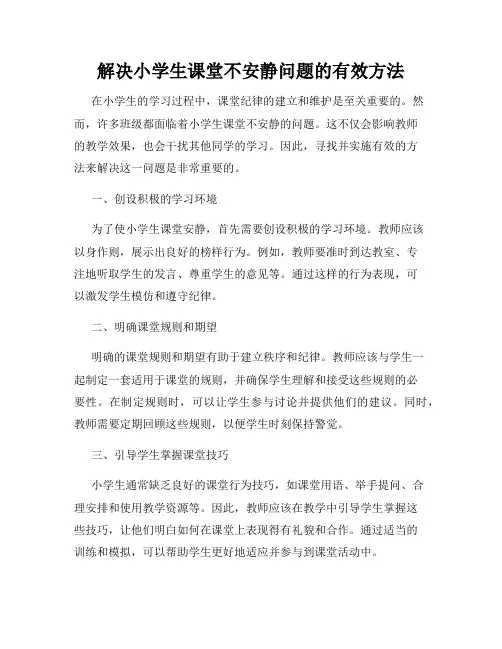 解决小学生课堂不安静问题的有效方法

在小学生的学习过程中，课堂纪律的建立和维护是至关重要的。然而，许多班级都面临着小学生课堂不安静的问题。这不仅会影响教师的教学效果，也会干扰其他同学的学习。因此，寻找并实施有效的方法来解决这一问题是非常重要的。

一、创设积极的学习环境

为了使小学生课堂安静，首先需要创设积极的学习环境。教师应该以身作则，展示出良好的榜样行为。例如，教师要准时到达教室、专注地听取学生的发言、尊重学生的意见等。通过这样的行为表现，可以激发学生模仿和遵守纪律。

二、明确课堂规则和期望

明确的课堂规则和期望有助于建立秩序和纪律。教师应该与学生一起制定一套适用于课堂的规则，并确保学生理解和接受这些规则的必要性。在制定规则时，可以让学生参与讨论并提供他们的建议。同时，教师需要定期回顾这些规则，以便学生时刻保持警觉。

三、引导学生掌握课堂技巧

小学生通常缺乏良好的课堂行为技巧，如课堂用语、举手提问、合理安排和使用教学资源等。因此，教师应该在教学中引导学生掌握这些技巧，让他们明白如何在课堂上表现得有礼貌和合作。通过适当的训练和模拟，可以帮助学生更好地适应并参与到课堂活动中。